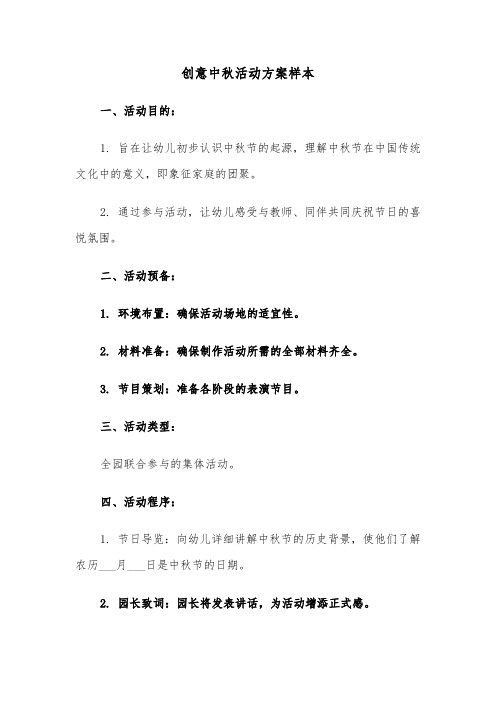 创意中秋活动方案样本

一、活动目的：

1. 旨在让幼儿初步认识中秋节的起源，理解中秋节在中国传统文化中的意义，即象征家庭的团聚。

2. 通过参与活动，让幼儿感受与教师、同伴共同庆祝节日的喜悦氛围。

二、活动预备：

1. 环境布置：确保活动场地的适宜性。

2. 材料准备：确保制作活动所需的全部材料齐全。

3. 节目策划：准备各阶段的表演节目。

三、活动类型：

全园联合参与的集体活动。

四、活动程序：

1. 节日导览：向幼儿详细讲解中秋节的历史背景，使他们了解农历___月___日是中秋节的日期。

2. 园长致词：园长将发表讲话，为活动增添正式感。